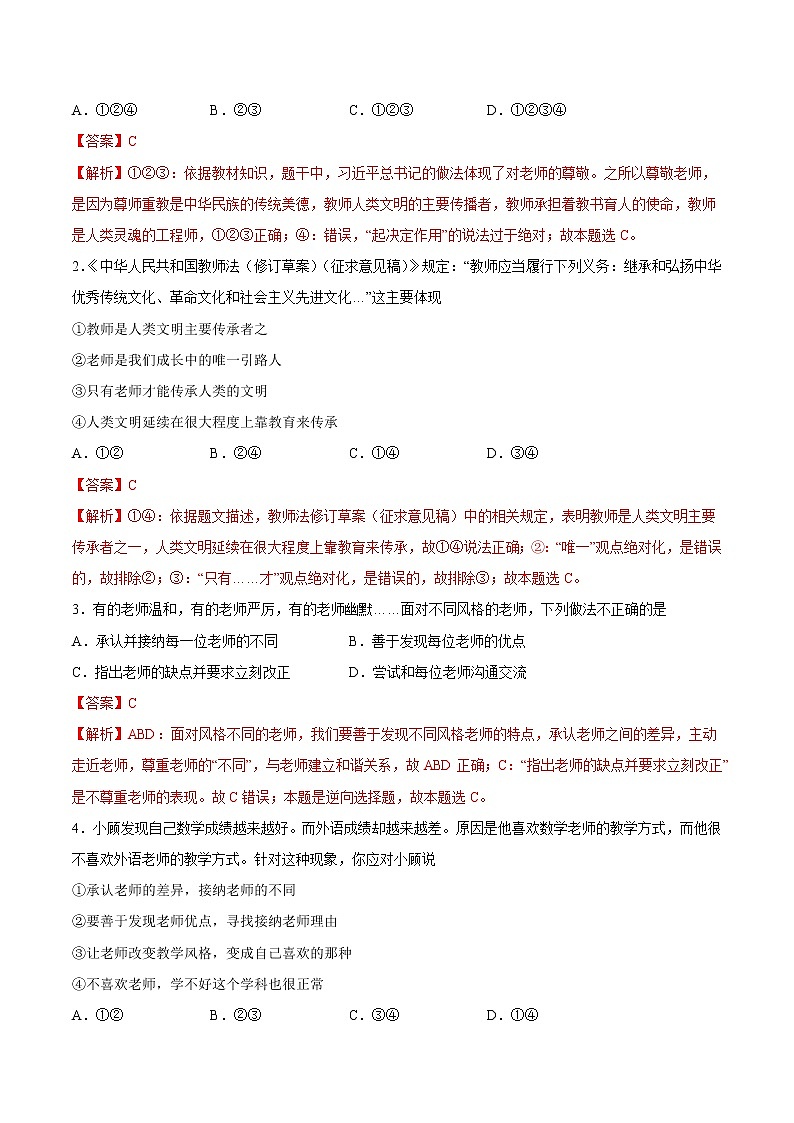 A．①②④　　　　B．②③　　　　C．①②③　　　　D．①②③④

【答案】C

【解析】①②③：依据教材知识，题干中，习近平总书记的做法体现了对老师的尊敬。之所以尊敬老师，是因为尊师重教是中华民族的传统美德，教师人类文明的主要传播者，教师承担着教书育人的使命，教师是人类灵魂的工程师，①②③正确；④：错误，“起决定作用”的说法过于绝对；故本题选 C。

2.《中华人民共和国教师法（修订草案）（征求意见稿）》规定：“教师应当履行下列义务：继承和弘扬中华优秀传统文化、革命文化和社会主义先进文化...”这主要体现

①教师是人类文明主要传承者之

②老师是我们成长中的唯一引路人

③只有老师才能传承人类的文明

④人类文明延续在很大程度上靠教育来传承

A．①②　　　　B．②④　　　　C．①④　　　　D．③④

【答案】C

【解析】①④：依据题文描述，教师法修订草案（征求意见稿）中的相关规定，表明教师是人类文明主要传承者之一，人类文明延续在很大程度上靠教育来传承，故①④说法正确；②：“唯一”观点绝对化，是错误的，故排除②；③：“只有……才”观点绝对化，是错误的，故排除③；故本题选 C。

3．有的老师温和，有的老师严厉，有的老师幽默……面对不同风格的老师，下列做法不正确的是

A．承认并接纳每一位老师的不同　　　　B．善于发现每位老师的优点

C．指出老师的缺点并要求立刻改正　　　　D．尝试和每位老师沟通交流

【答案】C

【解析】ABD：面对风格不同的老师，我们要善于发现不同风格老师的特点，承认老师之间的差异，主动走近老师，尊重老师的“不同”，与老师建立和谐关系，故 ABD 正确；C：“指出老师的缺点并要求立刻改正”是不尊重老师的表现。故 C 错误；本题是逆向选择题，故本题选 C。

4．小顾发现自己数学成绩越来越好。而外语成绩却越来越差。原因是他喜欢数学老师的教学方式，而他很不喜欢外语老师的教学方式。针对这种现象，你应对小顾说

①承认老师的差异，接纳老师的不同

②要善于发现老师优点，寻找接纳老师理由

③让老师改变教学风格，变成自己喜欢的那种

④不喜欢老师，学不好这个学科也很正常

A．①②　　　　B．②③　　　　C．③④　　　　D．①④